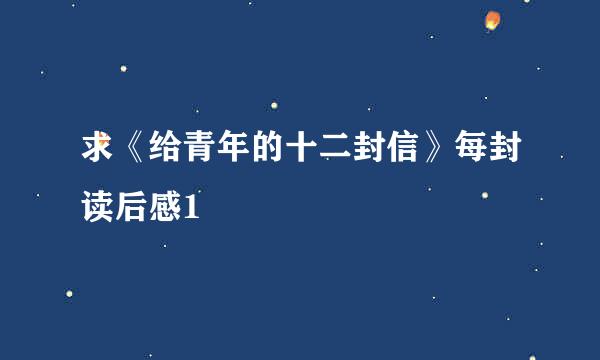 求《给青年的十二封信》每封读后感1